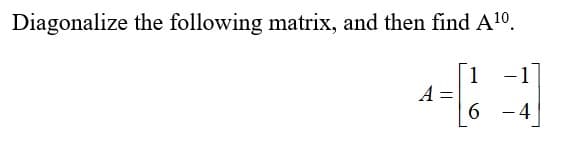 Diagonalize the following matrix, and then find $A^{10}$.

$A = \begin{bmatrix} 1 & -1 \\ 6 & -4 \end{bmatrix}$